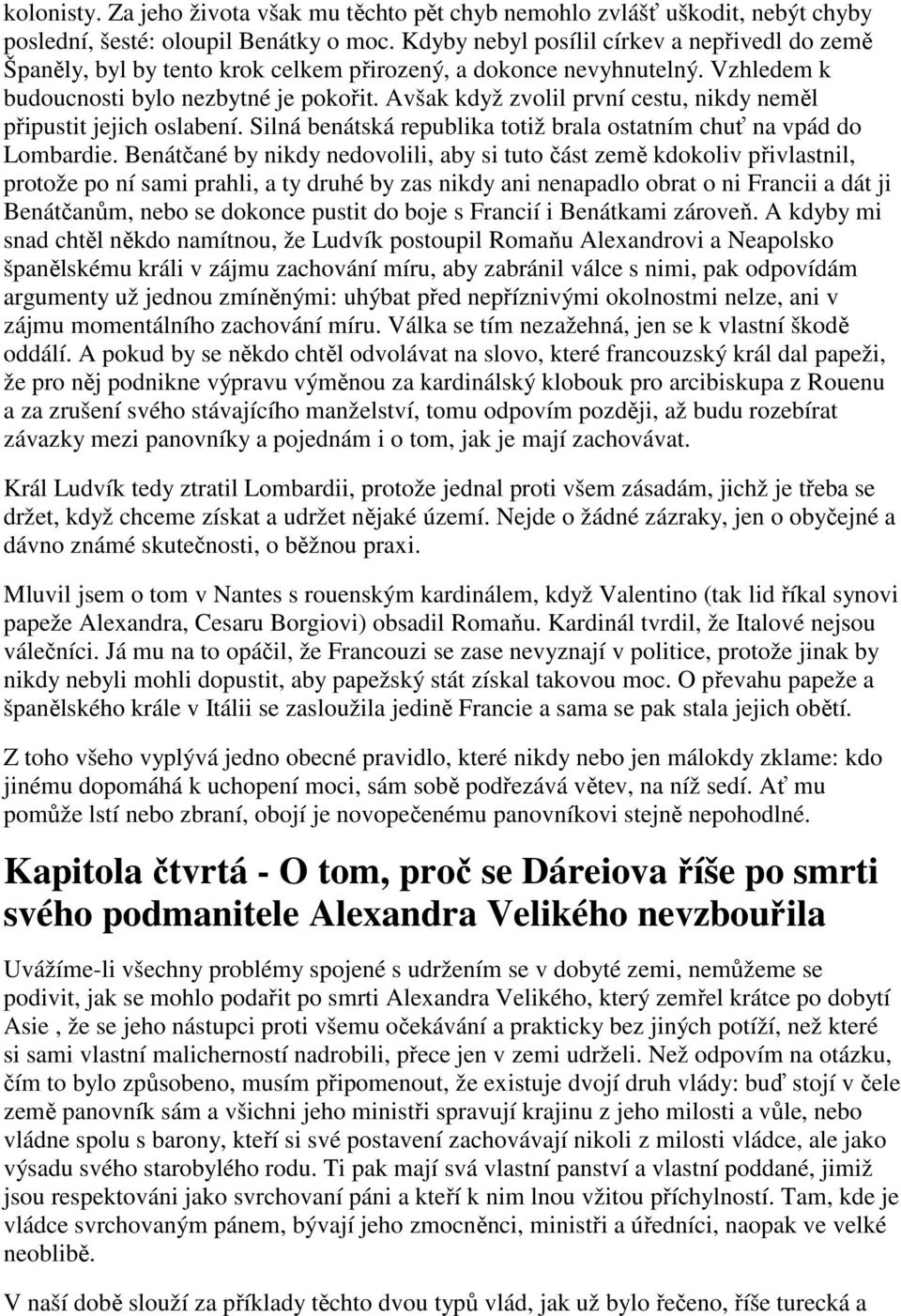 kolonisty. Za jeho života však mu těchto pět chyb nemohlo zvlášť uškodit, nebýt chyby poslední, šesté: oloupil Benátky o moc. Kdyby nebyl posílil církev a nepřivedl do země Španěly, byl by tento krok celkem přirozený, a dokonce nevyhnutelný. Vzhledem k budoucnosti bylo nezbytné je pokořit. Avšak když zvolil první cestu, nikdy neměl připustit jejich oslabení. Silná benátská republika totiž brala ostatním chuť na vpád do Lombardie. Benátčané by nikdy nedovolili, aby si tuto část země kdokoliv přivlastnil, protože po ní sami prahli, a ty druhé by zas nikdy ani nenapadlo obrat o ni Francii a dát ji Benátčanům, nebo se dokonce pustit do boje s Francií i Benátkami zároveň. A kdyby mi snad chtěl někdo namítnou, že Ludvík postoupil Romaňu Alexandrovi a Neapolsko španělskému králi v zájmu zachování míru, aby zabránil válce s nimi, pak odpovídám argumenty už jednou zmíněnými: uhýbat před nepříznivými okolnostmi nelze, ani v zájmu momentálního zachování míru. Válka se tím nezažehná, jen se k vlastní škodě oddálí. A pokud by se někdo chtěl odvolávat na slovo, které francouzský král dal papeži, že pro něj podnikne výpravu výměnou za kardinálský klobouk pro arcibiskupa z Rouenu a za zrušení svého stávajícího manželství, tomu odpovím později, až budu rozebírat závazky mezi panovníky a pojednám i o tom, jak je mají zachovávat.

Král Ludvík tedy ztratil Lombardii, protože jednal proti všem zásadám, jichž je třeba se držet, když chceme získat a udržet nějaké území. Nejde o žádné zázraky, jen o obyčejné a dávno známé skutečnosti, o běžnou praxi.

Mluvil jsem o tom v Nantes s rouenským kardinálem, když Valentino (tak lid říkal synovi papeže Alexandra, Cesaru Borgiovi) obsadil Romaňu. Kardinál tvrdil, že Italové nejsou válečníci. Já mu na to opáčil, že Francouzi se zase nevyznají v politice, protože jinak by nikdy nebyli mohli dopustit, aby papežský stát získal takovou moc. O převahu papeže a španělského krále v Itálii se zasloužila jedině Francie a sama se pak stala jejich obětí.

Z toho všeho vyplývá jedno obecné pravidlo, které nikdy nebo jen málokdy zklame: kdo jinému dopomáhá k uchopení moci, sám sobě podřezává větev, na níž sedí. Ať mu pomůže lstí nebo zbraní, obojí je novopečenému panovníkovi stejně nepohodlné.

Kapitola čtvrtá - O tom, proč se Dáreiova říše po smrti svého podmanitele Alexandra Velikého nevzbouřila

Uvážíme-li všechny problémy spojené s udržením se v dobyté zemi, nemůžeme se podivit, jak se mohlo podařit po smrti Alexandra Velikého, který zemřel krátce po dobytí Asie , že se jeho nástupci proti všemu očekávání a prakticky bez jiných potíží, než které si sami vlastní malicherností nadrobili, přece jen v zemi udrželi. Než odpovím na otázku, čím to bylo způsobeno, musím připomenout, že existuje dvojí druh vlády: buď stojí v čele země panovník sám a všichni jeho ministři spravují krajinu z jeho milosti a vůle, nebo vládne spolu s barony, kteří si své postavení zachovávají nikoli z milosti vládce, ale jako výsadu svého starobylého rodu. Ti pak mají svá vlastní panství a vlastní poddané, jimiž jsou respektováni jako svrchovaní páni a kteří k nim lnou vžitou příchylností. Tam, kde je vládce svrchovaným pánem, bývají jeho zmocněnci, ministři a úředníci, naopak ve velké neoblibě.

V naší době slouží za příklady těchto dvou typů vlád, jak už bylo řečeno, říše turecká a